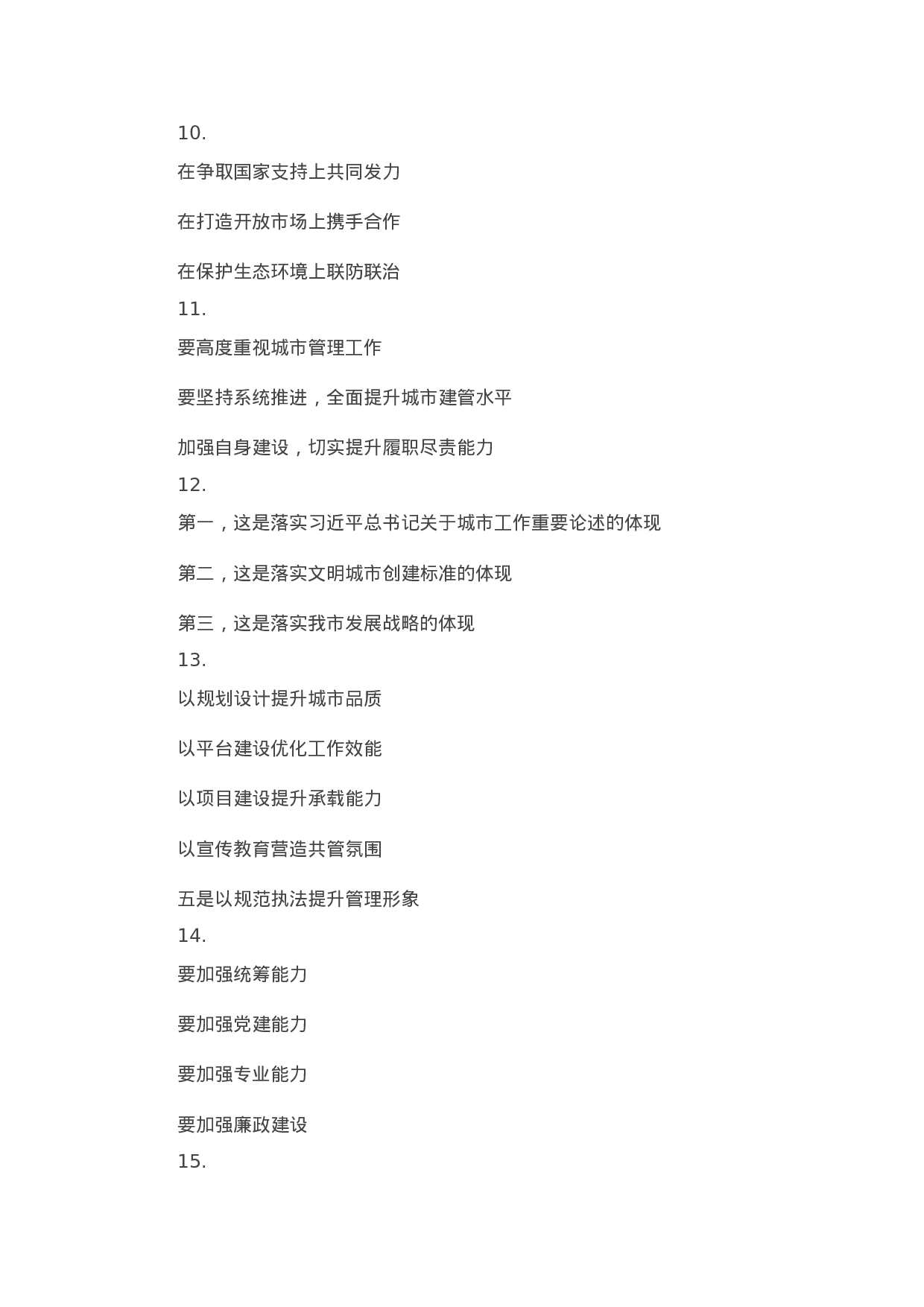 10.

在争取国家支持上共同发力

在打造开放市场上携手合作

在保护生态环境上联防联治

11.

要高度重视城市管理工作

要坚持系统推进，全面提升城市建管水平

加强自身建设，切实提升履职尽责能力

12.

第一，这是落实习近平总书记关于城市工作重要论述的体现

第二，这是落实文明城市创建标准的体现

第三，这是落实我市发展战略的体现

13.

以规划设计提升城市品质

以平台建设优化工作效能

以项目建设提升承载能力

以宣传教育营造共管氛围

五是以规范执法提升管理形象

14.

要加强统筹能力

要加强党建能力

要加强专业能力

要加强廉政建设

15.